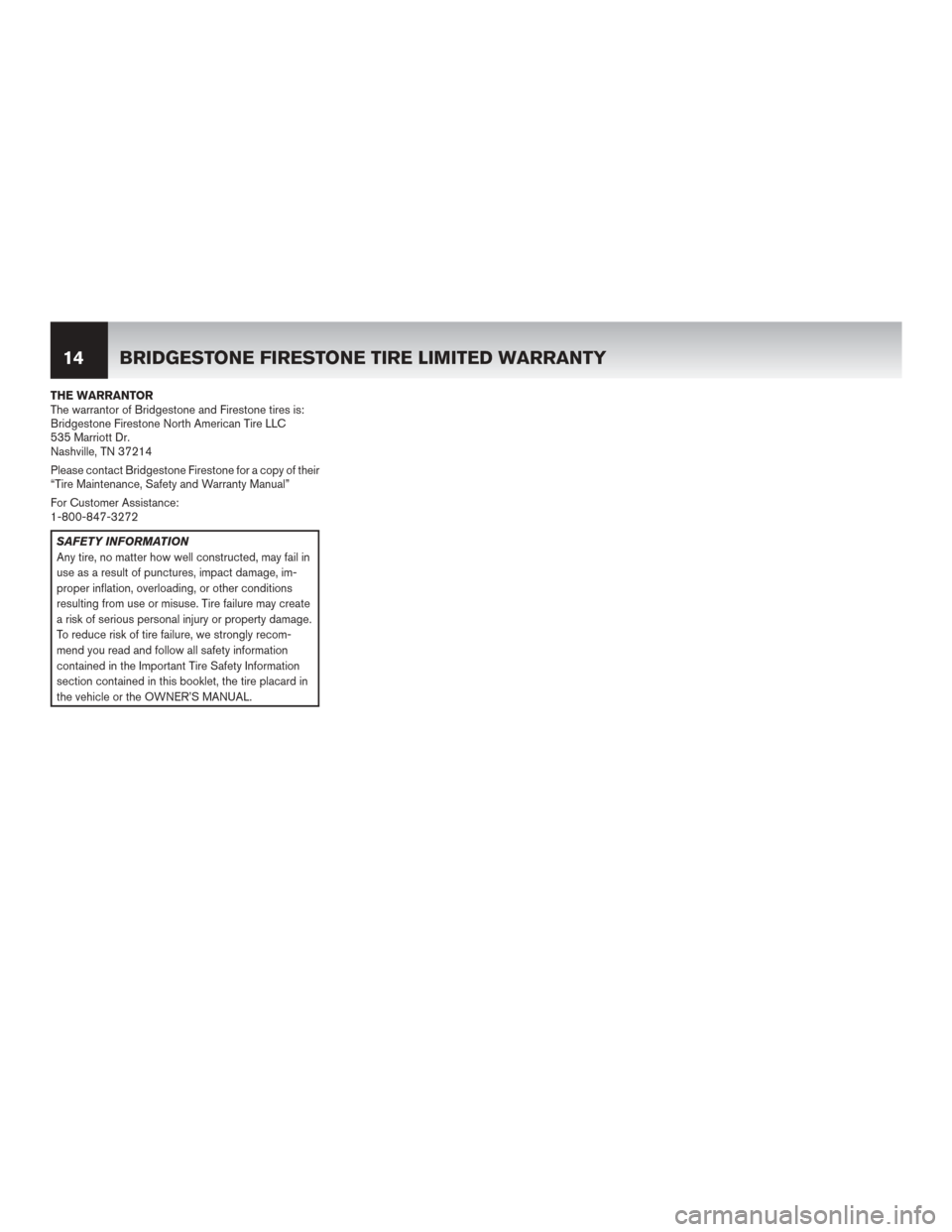 14 BRIDGESTONE FIRESTONE TIRE LIMITED WARRANTY

THE WARRANTOR
The warrantor of Bridgestone and Firestone tires is:
Bridgestone Firestone North American Tire LLC
535 Marriott Dr.
Nashville, TN 37214

Please contact Bridgestone Firestone for a copy of their "Tire Maintenance, Safety and Warranty Manual"

For Customer Assistance:
1-800-847-3272

SAFETY INFORMATION
Any tire, no matter how well constructed, may fail in use as a result of punctures, impact damage, improper inflation, overloading, or other conditions resulting from use or misuse. Tire failure may create a risk of serious personal injury or property damage. To reduce risk of tire failure, we strongly recommend you read and follow all safety information contained in the Important Tire Safety Information section contained in this booklet, the tire placard in the vehicle or the OWNER'S MANUAL.

carmanualsonline.info